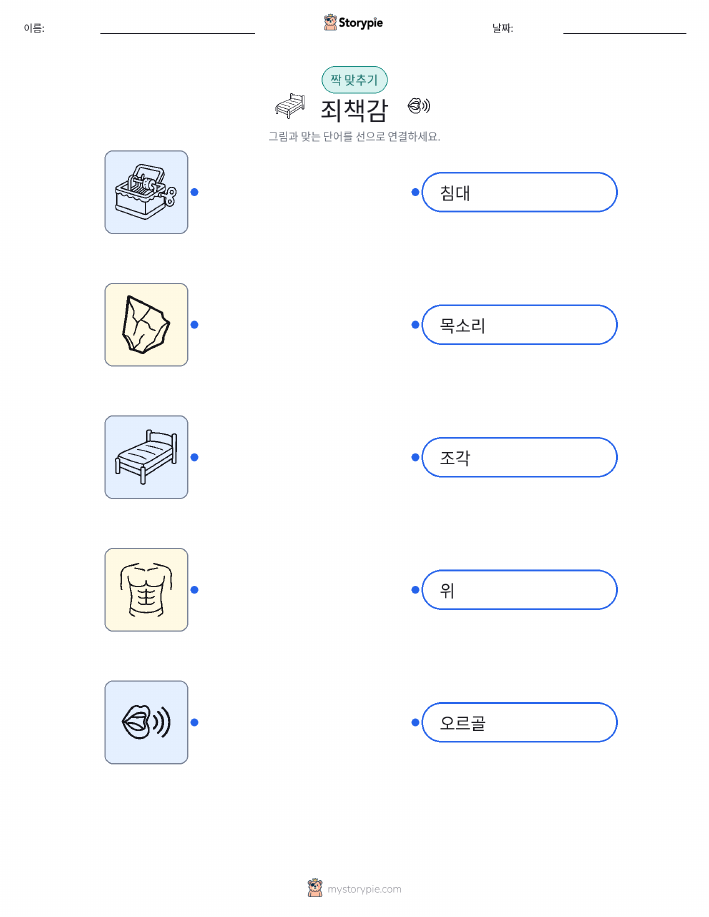 이름: ____ Storypie 날짜: ____

짝 맞추기

죄책감

그림과 맞는 단어를 선으로 연결하세요.

침대

목소리

조각

위

오르골

mystorypie.com